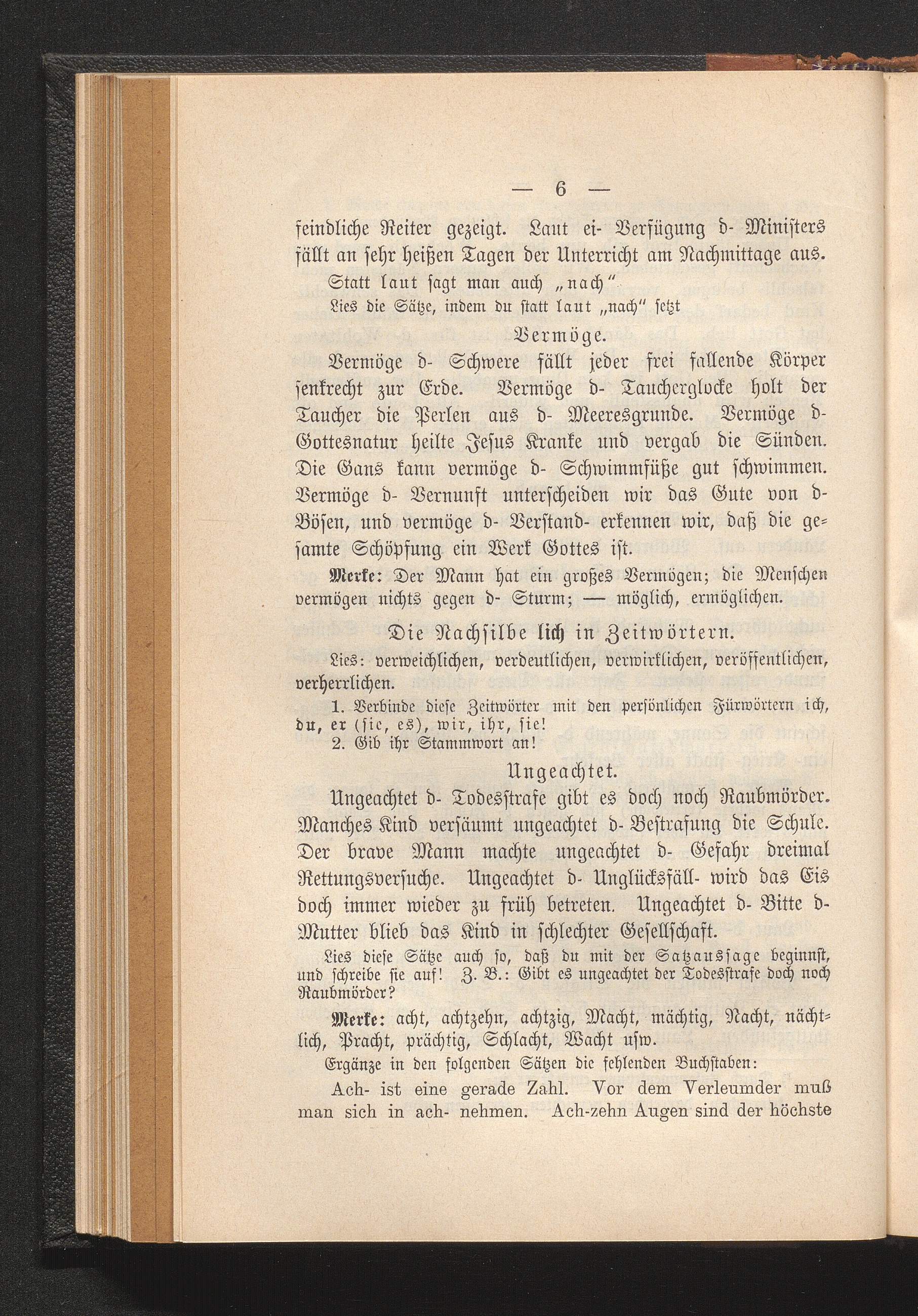 — 6 —

feindliche Reiter gezeigt. Laut ei- Verfügung d- Ministers fällt an sehr heißen Tagen der Unterricht am Nachmittage aus.

Statt laut sagt man auch „nach"

Lies die Sätze, indem du statt laut „nach" setzt

Vermöge.

Vermöge d- Schwere fällt jeder frei fallende Körper senkrecht zur Erde. Vermöge d- Taucherglocke holt der Taucher die Perlen aus d- Meeresgrunde. Vermöge d- Gottesnatur heilte Jesus Kranke und vergab die Sünden. Die Gans kann vermöge d- Schwimmfüße gut schwimmen. Vermöge d- Vernunft unterscheiden wir das Gute von d- Bösen, und vermöge d- Verstand- erkennen wir, daß die gesamte Schöpfung ein Werk Gottes ist.

Merke: Der Mann hat ein großes Vermögen; die Menschen vermögen nichts gegen d- Sturm; — möglich, ermöglichen.

Die Nachsilbe lich in Zeitwörtern.

Lies: verweichlichen, verdeutlichen, verwirklichen, veröffentlichen, verherrlichen.

1. Verbinde diese Zeitwörter mit den persönlichen Fürwörtern ich, du, er (sie, es), wir, ihr, sie!
2. Gib ihr Stammwort an!

Ungeachtet.

Ungeachtet d- Todesstrafe gibt es doch noch Raubmörder. Manches Kind versäumt ungeachtet d- Bestrafung die Schule. Der brave Mann machte ungeachtet d- Gefahr dreimal Rettungsversuche. Ungeachtet d- Unglücksfäll- wird das Eis doch immer wieder zu früh betreten. Ungeachtet d- Bitte d- Mutter blieb das Kind in schlechter Gesellschaft.

Lies diese Sätze auch so, daß du mit der Satzaussage beginnst, und schreibe sie auf! Z. B.: Gibt es ungeachtet der Todesstrafe doch noch Raubmörder?

Merke: acht, achtzehn, achtzig, Macht, mächtig, Nacht, nächtlich, Pracht, prächtig, Schlacht, Wacht usw.

Ergänze in den folgenden Sätzen die fehlenden Buchstaben:

Ach- ist eine gerade Zahl. Vor dem Verleumder muß man sich in ach- nehmen. Ach-zehn Augen sind der höchste